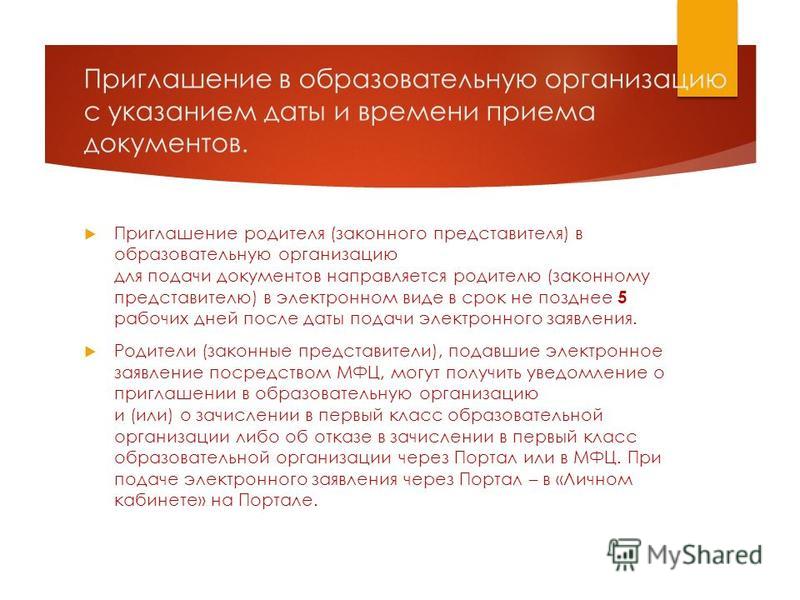 Приглашение в образовательную организацию с указанием даты и времени приема документов.

Приглашение родителя (законного представителя) в образовательную организацию для подачи документов направляется родителю (законному представителю) в электронном виде в срок не позднее 5 рабочих дней после даты подачи электронного заявления.

Родители (законные представители), подавшие электронное заявление посредством МФЦ, могут получить уведомление о приглашении в образовательную организацию и (или) о зачислении в первый класс образовательной организации либо об отказе в зачислении в первый класс образовательной организации через Портал или в МФЦ. При подаче электронного заявления через Портал – в «Личном кабинете» на Портале.

MyShared